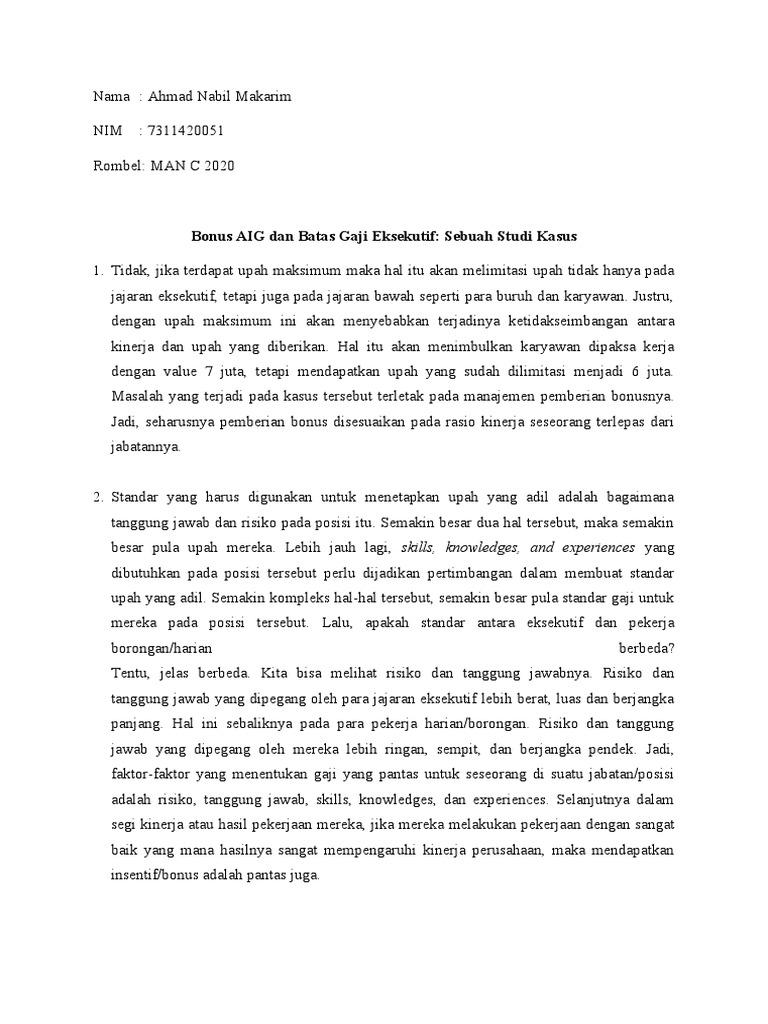 Nama : Ahmad Nabil Makarim

NIM : 7311420051

Rombel: MAN C 2020

Bonus AIG dan Batas Gaji Eksekutif: Sebuah Studi Kasus

1. Tidak, jika terdapat upah maksimum maka hal itu akan melimitasi upah tidak hanya pada jajaran eksekutif, tetapi juga pada jajaran bawah seperti para buruh dan karyawan. Justru, dengan upah maksimum ini akan menyebabkan terjadinya ketidakseimbangan antara kinerja dan upah yang diberikan. Hal itu akan menimbulkan karyawan dipaksa kerja dengan value 7 juta, tetapi mendapatkan upah yang sudah dilimitasi menjadi 6 juta. Masalah yang terjadi pada kasus tersebut terletak pada manajemen pemberian bonusnya. Jadi, seharusnya pemberian bonus disesuaikan pada rasio kinerja seseorang terlepas dari jabatannya.

2. Standar yang harus digunakan untuk menetapkan upah yang adil adalah bagaimana tanggung jawab dan risiko pada posisi itu. Semakin besar dua hal tersebut, maka semakin besar pula upah mereka. Lebih jauh lagi, skills, knowledges, and experiences yang dibutuhkan pada posisi tersebut perlu dijadikan pertimbangan dalam membuat standar upah yang adil. Semakin kompleks hal-hal tersebut, semakin besar pula standar gaji untuk mereka pada posisi tersebut. Lalu, apakah standar antara eksekutif dan pekerja borongan/harian berbeda?
Tentu, jelas berbeda. Kita bisa melihat risiko dan tanggung jawabnya. Risiko dan tanggung jawab yang dipegang oleh para jajaran eksekutif lebih berat, luas dan berjangka panjang. Hal ini sebaliknya pada para pekerja harian/borongan. Risiko dan tanggung jawab yang dipegang oleh mereka lebih ringan, sempit, dan berjangka pendek. Jadi, faktor-faktor yang menentukan gaji yang pantas untuk seseorang di suatu jabatan/posisi adalah risiko, tanggung jawab, skills, knowledges, dan experiences. Selanjutnya dalam segi kinerja atau hasil pekerjaan mereka, jika mereka melakukan pekerjaan dengan sangat baik yang mana hasilnya sangat mempengaruhi kinerja perusahaan, maka mendapatkan insentif/bonus adalah pantas juga.